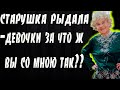 СТАРУШКА РЫДАЛА -ДЕВОЧКИ ЗА ЧТО Ж ВЫ СО МНОЮ ТАК??